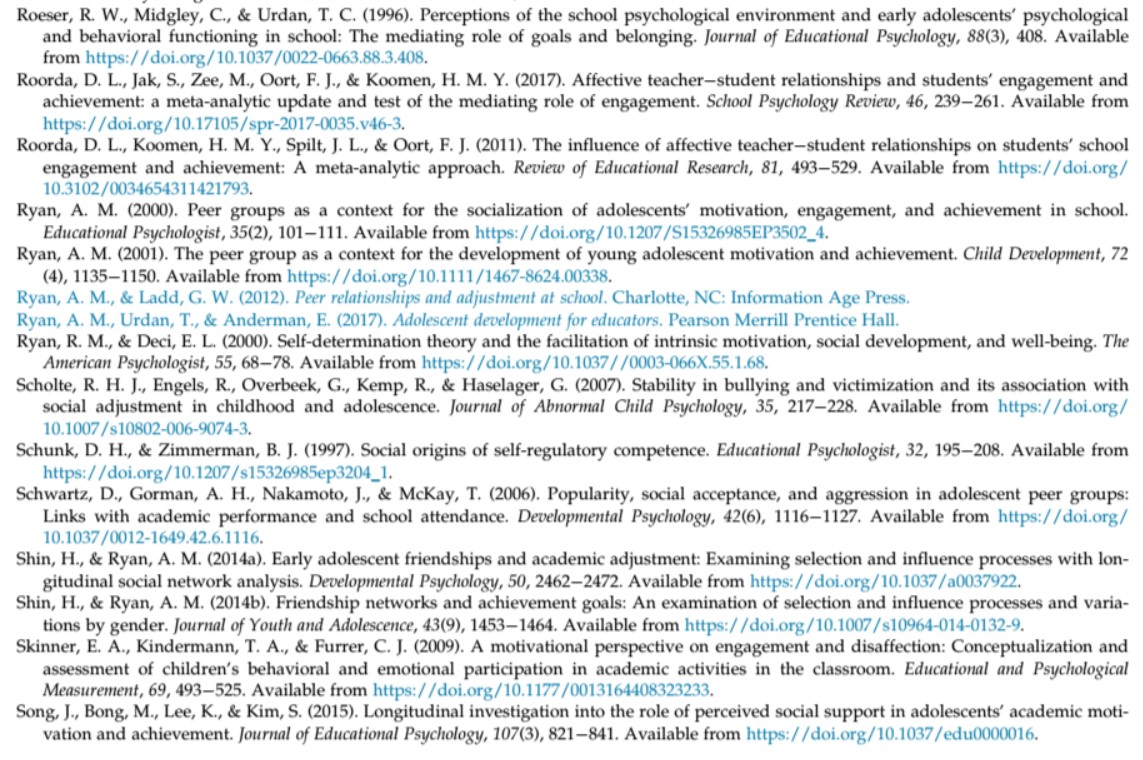 Roeser, R. W., Midgley, C., & Urdan, T. C. (1996). Perceptions of the school psychological environment and early adolescents' psychological and behavioral functioning in school: The mediating role of goals and belonging. Journal of Educational Psychology, 88(3), 408. Available from https://doi.org/10.1037/0022-0663.88.3.408.

Roorda, D. L., Jak, S., Zee, M., Oort, F. J., & Koomen, H. M. Y. (2017). Affective teacher–student relationships and students' engagement and achievement: a meta-analytic update and test of the mediating role of engagement. School Psychology Review, 46, 239–261. Available from https://doi.org/10.17105/spr-2017-0035.v46-3.

Roorda, D. L., Koomen, H. M. Y., Spilt, J. L., & Oort, F. J. (2011). The influence of affective teacher–student relationships on students' school engagement and achievement: A meta-analytic approach. Review of Educational Research, 81, 493–529. Available from https://doi.org/10.3102/0034654311421793.

Ryan, A. M. (2000). Peer groups as a context for the socialization of adolescents' motivation, engagement, and achievement in school. Educational Psychologist, 35(2), 101–111. Available from https://doi.org/10.1207/S15326985EP3502_4.

Ryan, A. M. (2001). The peer group as a context for the development of young adolescent motivation and achievement. Child Development, 72 (4), 1135–1150. Available from https://doi.org/10.1111/1467-8624.00338.

Ryan, A. M., & Ladd, G. W. (2012). Peer relationships and adjustment at school. Charlotte, NC: Information Age Press.

Ryan, A. M., Urdan, T., & Anderman, E. (2017). Adolescent development for educators. Pearson Merrill Prentice Hall.

Ryan, R. M., & Deci, E. L. (2000). Self-determination theory and the facilitation of intrinsic motivation, social development, and well-being. The American Psychologist, 55, 68–78. Available from https://doi.org/10.1037//0003-066X.55.1.68.

Scholte, R. H. J., Engels, R., Overbeek, G., Kemp, R., & Haselager, G. (2007). Stability in bullying and victimization and its association with social adjustment in childhood and adolescence. Journal of Abnormal Child Psychology, 35, 217–228. Available from https://doi.org/10.1007/s10802-006-9074-3.

Schunk, D. H., & Zimmerman, B. J. (1997). Social origins of self-regulatory competence. Educational Psychologist, 32, 195–208. Available from https://doi.org/10.1207/s15326985ep3204_1.

Schwartz, D., Gorman, A. H., Nakamoto, J., & McKay, T. (2006). Popularity, social acceptance, and aggression in adolescent peer groups: Links with academic performance and school attendance. Developmental Psychology, 42(6), 1116–1127. Available from https://doi.org/10.1037/0012-1649.42.6.1116.

Shin, H., & Ryan, A. M. (2014a). Early adolescent friendships and academic adjustment: Examining selection and influence processes with longitudinal social network analysis. Developmental Psychology, 50, 2462–2472. Available from https://doi.org/10.1037/a0037922.

Shin, H., & Ryan, A. M. (2014b). Friendship networks and achievement goals: An examination of selection and influence processes and variations by gender. Journal of Youth and Adolescence, 43(9), 1453–1464. Available from https://doi.org/10.1007/s10964-014-0132-9.

Skinner, E. A., Kindermann, T. A., & Furrer, C. J. (2009). A motivational perspective on engagement and disaffection: Conceptualization and assessment of children's behavioral and emotional participation in academic activities in the classroom. Educational and Psychological Measurement, 69, 493–525. Available from https://doi.org/10.1177/0013164408323233.

Song, J., Bong, M., Lee, K., & Kim, S. (2015). Longitudinal investigation into the role of perceived social support in adolescents' academic motivation and achievement. Journal of Educational Psychology, 107(3), 821–841. Available from https://doi.org/10.1037/edu0000016.